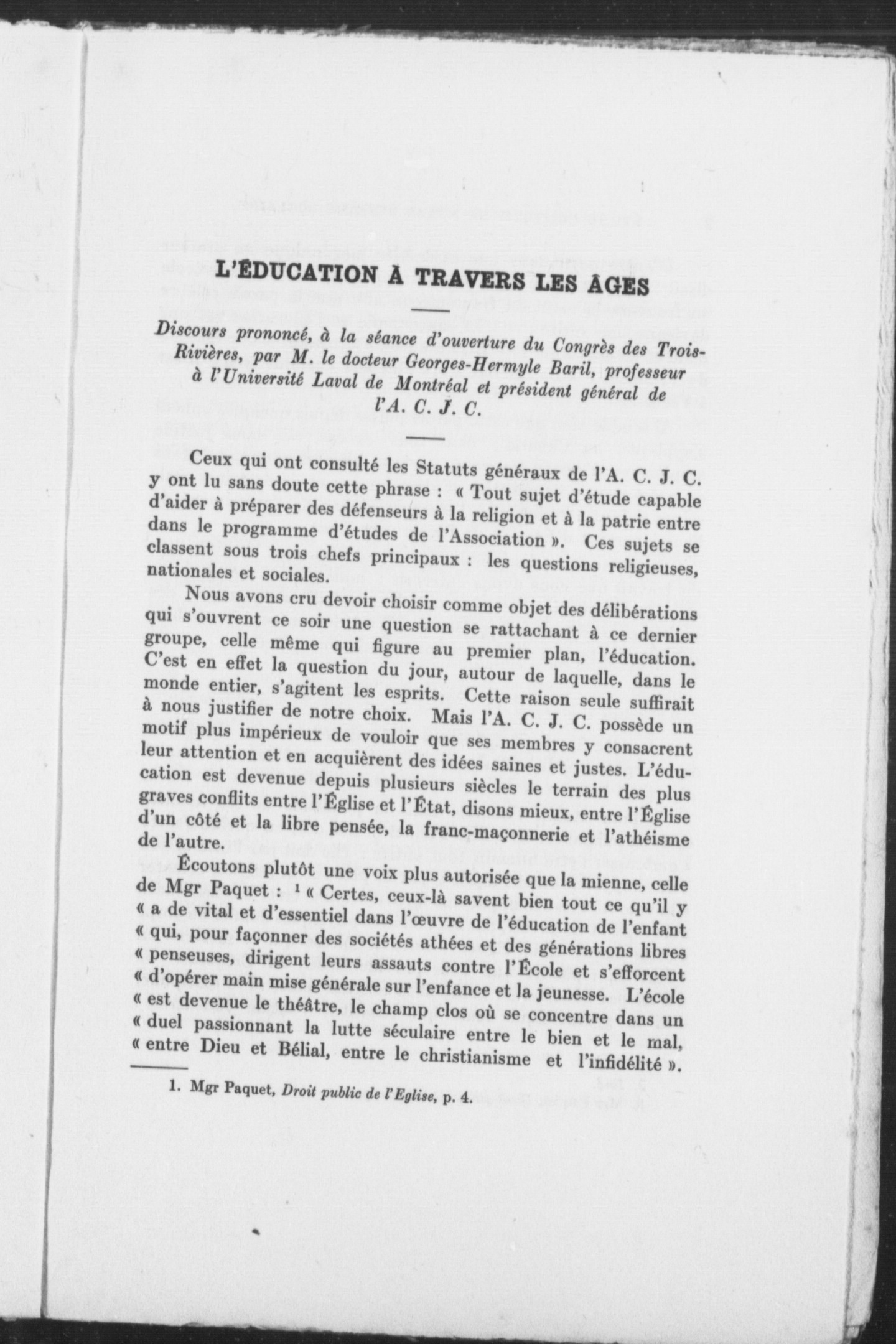 L'ÉDUCATION À TRAVERS LES ÂGES

Discours prononcé, à la séance d'ouverture du Congrès des Trois-Rivières, par M. le docteur Georges-Hermyle Baril, professeur à l'Université Laval de Montréal et président général de l'A. C. J. C.

Ceux qui ont consulté les Statuts généraux de l'A. C. J. C. y ont lu sans doute cette phrase : « Tout sujet d'étude capable d'aider à préparer des défenseurs à la religion et à la patrie entre dans le programme d'études de l'Association ». Ces sujets se classent sous trois chefs principaux : les questions religieuses, nationales et sociales.

Nous avons cru devoir choisir comme objet des délibérations qui s'ouvrent ce soir une question se rattachant à ce dernier groupe, celle même qui figure au premier plan, l'éducation. C'est en effet la question du jour, autour de laquelle, dans le monde entier, s'agitent les esprits. Cette raison seule suffirait à nous justifier de notre choix. Mais l'A. C. J. C. possède un motif plus impérieux de vouloir que ses membres y consacrent leur attention et en acquièrent des idées saines et justes. L'éducation est devenue depuis plusieurs siècles le terrain des plus graves conflits entre l'Église et l'État, disons mieux, entre l'Église d'un côté et la libre pensée, la franc-maçonnerie et l'athéisme de l'autre.

Écoutons plutôt une voix plus autorisée que la mienne, celle de Mgr Paquet : ¹ « Certes, ceux-là savent bien tout ce qu'il y « a de vital et d'essentiel dans l'œuvre de l'éducation de l'enfant « qui, pour façonner des sociétés athées et des générations libres « penseuses, dirigent leurs assauts contre l'École et s'efforcent « d'opérer main mise générale sur l'enfance et la jeunesse. L'école « est devenue le théâtre, le champ clos où se concentre dans un « duel passionnant la lutte séculaire entre le bien et le mal, « entre Dieu et Bélial, entre le christianisme et l'infidélité ».

1. Mgr Paquet, Droit public de l'Eglise, p. 4.